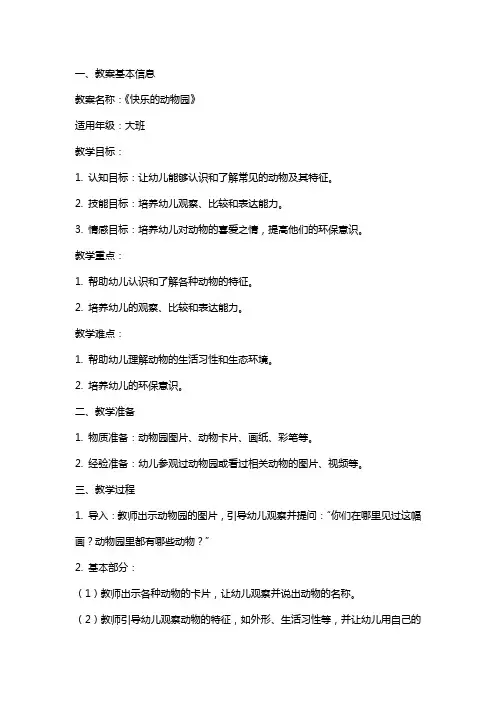 一、教案基本信息

教案名称：《快乐的动物园》

适用年级：大班

教学目标：

1. 认知目标：让幼儿能够认识和了解常见的动物及其特征。

2. 技能目标：培养幼儿观察、比较和表达能力。

3. 情感目标：培养幼儿对动物的喜爱之情，提高他们的环保意识。

教学重点：

1. 帮助幼儿认识和了解各种动物的特征。

2. 培养幼儿的观察、比较和表达能力。

教学难点：

1. 帮助幼儿理解动物的生活习性和生态环境。

2. 培养幼儿的环保意识。

二、教学准备

1. 物质准备：动物园图片、动物卡片、画纸、彩笔等。

2. 经验准备：幼儿参观过动物园或看过相关动物的图片、视频等。

三、教学过程

1. 导入：教师出示动物园的图片，引导幼儿观察并提问："你们在哪里见过这幅画？动物园里都有哪些动物？"

2. 基本部分：

（1）教师出示各种动物的卡片，让幼儿观察并说出动物的名称。

（2）教师引导幼儿观察动物的特征，如外形、生活习性等，并让幼儿用自己的